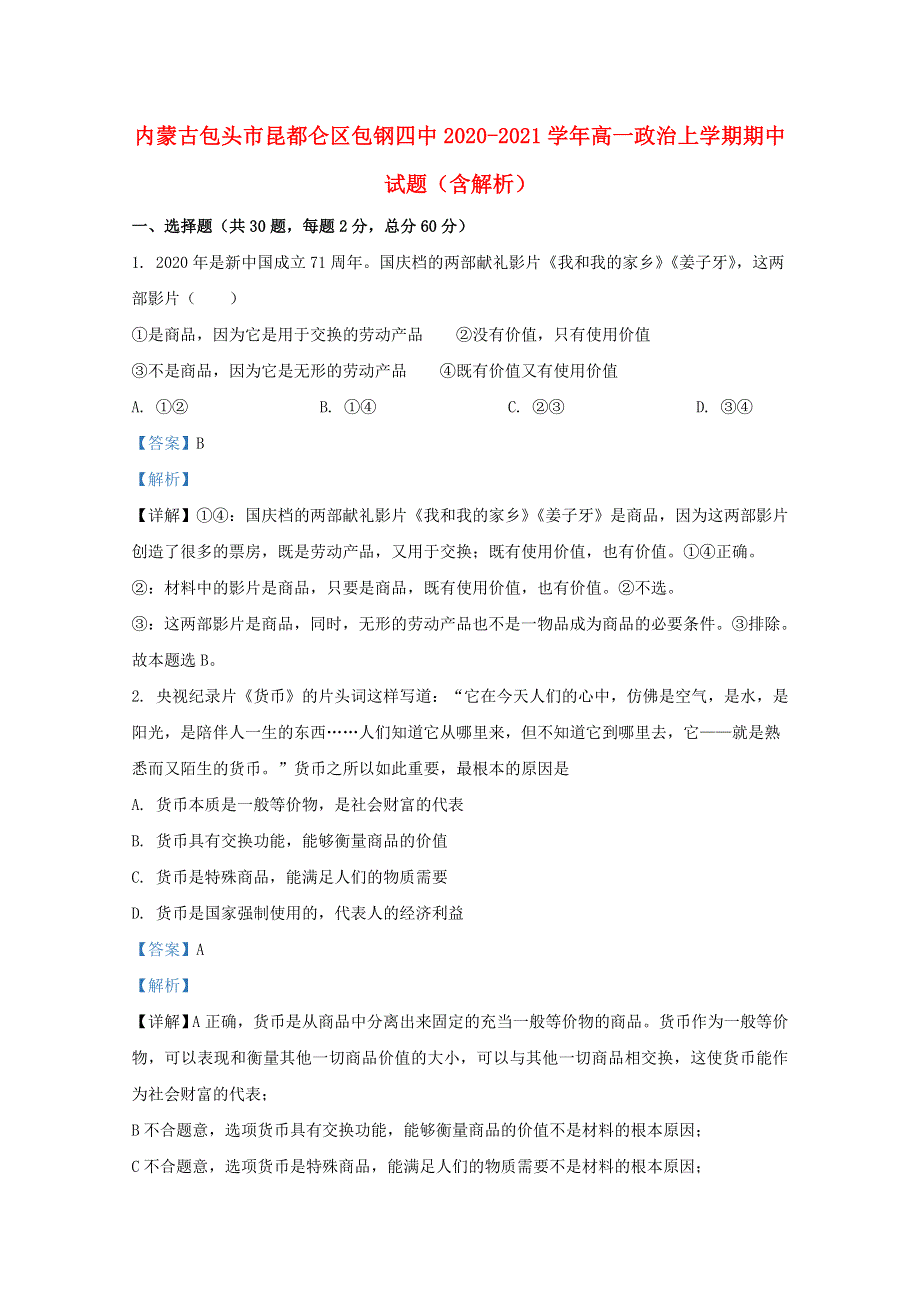 内蒙古包头市昆都仑区包钢四中2020-2021学年高一政治上学期期中试题（含解析）

一、选择题（共30题，每题2分，总分60分）

1. 2020年是新中国成立71周年。国庆档的两部献礼影片《我和我的家乡》《姜子牙》，这两部影片（　　）

①是商品，因为它是用于交换的劳动产品　　②没有价值，只有使用价值

③不是商品，因为它是无形的劳动产品　　④既有价值又有使用价值

A. ①②　　B. ①④　　C. ②③　　D. ③④

【答案】B

【解析】

【详解】①④：国庆档的两部献礼影片《我和我的家乡》《姜子牙》是商品，因为这两部影片创造了很多的票房，既是劳动产品，又用于交换；既有使用价值，也有价值。①④正确。

②：材料中的影片是商品，只要是商品，既有使用价值，也有价值。②不选。

③：这两部影片是商品，同时，无形的劳动产品也不是一物品成为商品的必要条件。③排除。

故本题选B。

2. 央视纪录片《货币》的片头词这样写道：“它在今天人们的心中，仿佛是空气，是水，是阳光，是陪伴人一生的东西……人们知道它从哪里来，但不知道它到哪里去，它——就是熟悉而又陌生的货币。”货币之所以如此重要，最根本的原因是

A. 货币本质是一般等价物，是社会财富的代表

B. 货币具有交换功能，能够衡量商品的价值

C. 货币是特殊商品，能满足人们的物质需要

D. 货币是国家强制使用的，代表人的经济利益

【答案】A

【解析】

【详解】A正确，货币是从商品中分离出来固定的充当一般等价物的商品。货币作为一般等价物，可以表现和衡量其他一切商品价值的大小，可以与其他一切商品相交换，这使货币能作为社会财富的代表；

B不合题意，选项货币具有交换功能，能够衡量商品的价值不是材料的根本原因；

C不合题意，选项货币是特殊商品，能满足人们的物质需要不是材料的根本原因；